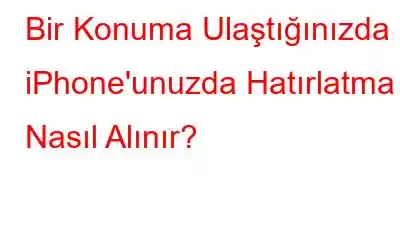 Bir Konuma Ulaştığınızda iPhone'unuzda Hatırlatma Nasıl Alınır?